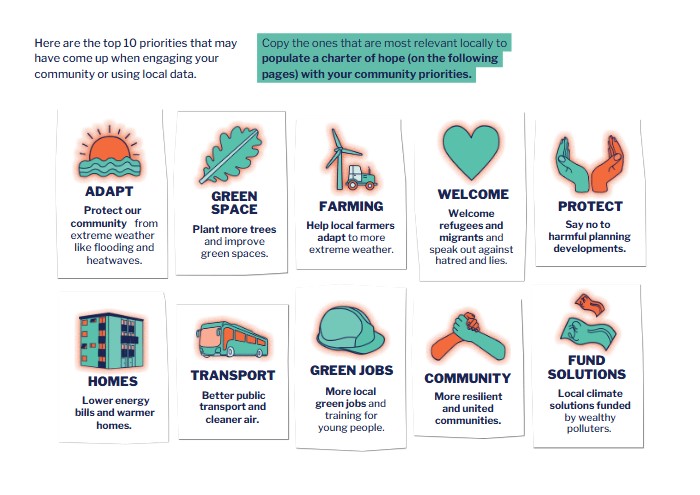 Here are the top 10 priorities that may have come up when engaging your community or using local data.

Copy the ones that are most relevant locally to populate a charter of hope (on the following pages) with your community priorities.

ADAPT
Protect our community from extreme weather like flooding and heatwaves.

GREEN SPACE
Plant more trees and improve green spaces.

FARMING
Help local farmers adapt to more extreme weather.

WELCOME
Welcome refugees and migrants and speak out against hatred and lies.

PROTECT
Say no to harmful planning developments.

HOMES
Lower energy bills and warmer homes.

TRANSPORT
Better public transport and cleaner air.

GREEN JOBS
More local green jobs and training for young people.

COMMUNITY
More resilient and united communities.

FUND SOLUTIONS
Local climate solutions funded by wealthy polluters.